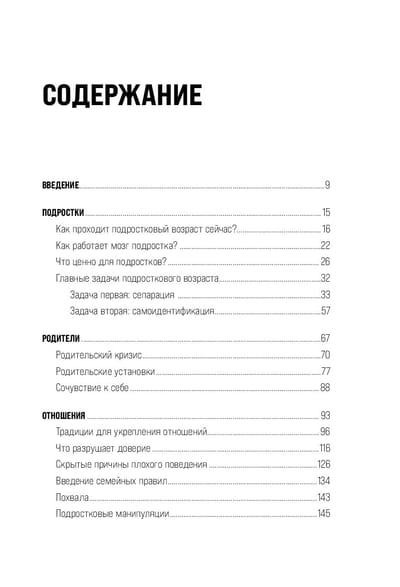 СОДЕРЖАНИЕ

ВВЕДЕНИЕ 9

ПОДРОСТКИ 15
Как проходит подростковый возраст сейчас? 16
Как работает мозг подростка? 22
Что ценно для подростков? 26
Главные задачи подросткового возраста 32
Задача первая: сепарация 33
Задача вторая: самоидентификация 57

РОДИТЕЛИ 67
Родительский кризис 70
Родительские установки 77
Сочувствие к себе 88

ОТНОШЕНИЯ 93
Традиции для укрепления отношений 96
Что разрушает доверие 116
Скрытые причины плохого поведения 126
Введение семейных правил 134
Похвала 143
Подростковые манипуляции 145